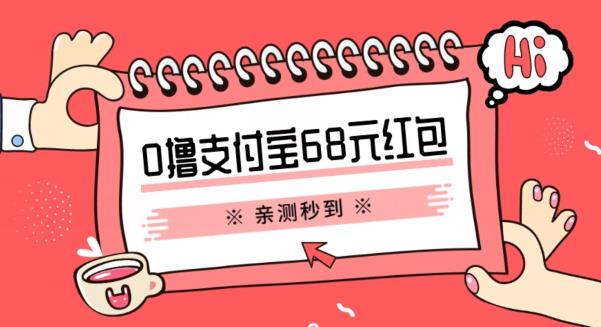 Hi

0撸支付宝68元红包

※ 亲测秒到 ※